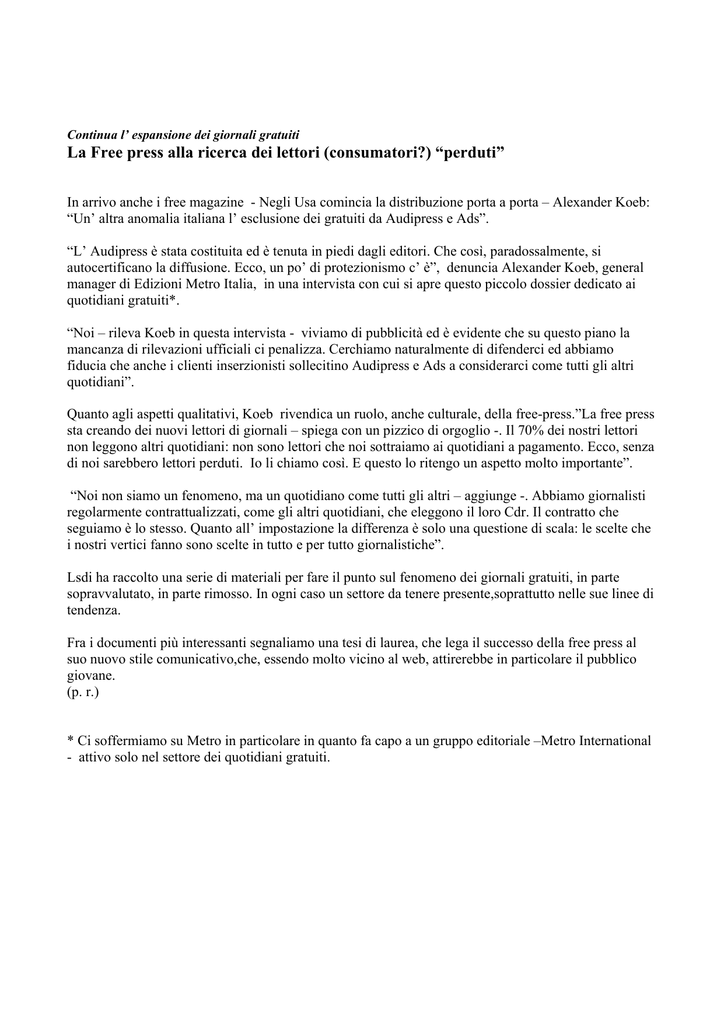 Continua l' espansione dei giornali gratuiti
La Free press alla ricerca dei lettori (consumatori?) "perduti"

In arrivo anche i free magazine - Negli Usa comincia la distribuzione porta a porta – Alexander Koeb: "Un' altra anomalia italiana l' esclusione dei gratuiti da Audipress e Ads".

"L' Audipress è stata costituita ed è tenuta in piedi dagli editori. Che così, paradossalmente, si autocertificano la diffusione. Ecco, un po' di protezionismo c' è", denuncia Alexander Koeb, general manager di Edizioni Metro Italia, in una intervista con cui si apre questo piccolo dossier dedicato ai quotidiani gratuiti*.

"Noi – rileva Koeb in questa intervista - viviamo di pubblicità ed è evidente che su questo piano la mancanza di rilevazioni ufficiali ci penalizza. Cerchiamo naturalmente di difenderci ed abbiamo fiducia che anche i clienti inserzionisti sollecitino Audipress e Ads a considerarci come tutti gli altri quotidiani".

Quanto agli aspetti qualitativi, Koeb rivendica un ruolo, anche culturale, della free-press."La free press sta creando dei nuovi lettori di giornali – spiega con un pizzico di orgoglio -. Il 70% dei nostri lettori non leggono altri quotidiani: non sono lettori che noi sottraiamo ai quotidiani a pagamento. Ecco, senza di noi sarebbero lettori perduti. Io li chiamo così. E questo lo ritengo un aspetto molto importante".

"Noi non siamo un fenomeno, ma un quotidiano come tutti gli altri – aggiunge -. Abbiamo giornalisti regolarmente contrattualizzati, come gli altri quotidiani, che eleggono il loro Cdr. Il contratto che seguiamo è lo stesso. Quanto all' impostazione la differenza è solo una questione di scala: le scelte che i nostri vertici fanno sono scelte in tutto e per tutto giornalistiche".

Lsdi ha raccolto una serie di materiali per fare il punto sul fenomeno dei giornali gratuiti, in parte sopravvalutato, in parte rimosso. In ogni caso un settore da tenere presente,soprattutto nelle sue linee di tendenza.

Fra i documenti più interessanti segnaliamo una tesi di laurea, che lega il successo della free press al suo nuovo stile comunicativo,che, essendo molto vicino al web, attirerebbe in particolare il pubblico giovane.
(p. r.)

* Ci soffermiamo su Metro in particolare in quanto fa capo a un gruppo editoriale –Metro International - attivo solo nel settore dei quotidiani gratuiti.